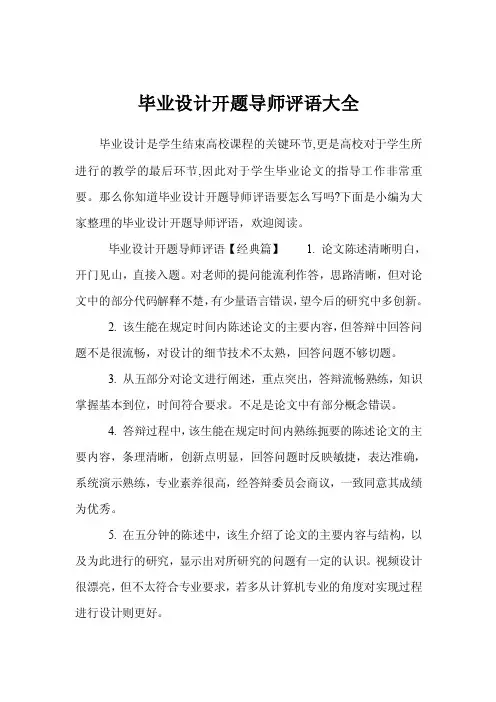 毕业设计开题导师评语大全

毕业设计是学生结束高校课程的关键环节,更是高校对于学生所进行的教学的最后环节,因此对于学生毕业论文的指导工作非常重要。那么你知道毕业设计开题导师评语要怎么写吗?下面是小编为大家整理的毕业设计开题导师评语，欢迎阅读。

毕业设计开题导师评语【经典篇】　1. 论文陈述清晰明白，开门见山，直接入题。对老师的提问能流利作答，思路清晰，但对论文中的部分代码解释不楚，有少量语言错误，望今后的研究中多创新。

2. 该生能在规定时间内陈述论文的主要内容，但答辩中回答问题不是很流畅，对设计的细节技术不太熟，回答问题不够切题。

3. 从五部分对论文进行阐述，重点突出，答辩流畅熟练，知识掌握基本到位，时间符合要求。不足是论文中有部分概念错误。

4. 答辩过程中，该生能在规定时间内熟练扼要的陈述论文的主要内容，条理清晰，创新点明显，回答问题时反映敏捷，表达准确，系统演示熟练，专业素养很高，经答辩委员会商议，一致同意其成绩为优秀。

5. 在五分钟的陈述中，该生介绍了论文的主要内容与结构，以及为此进行的研究，显示出对所研究的问题有一定的认识。视频设计很漂亮，但不太符合专业要求，若多从计算机专业的角度对实现过程进行设计则更好。